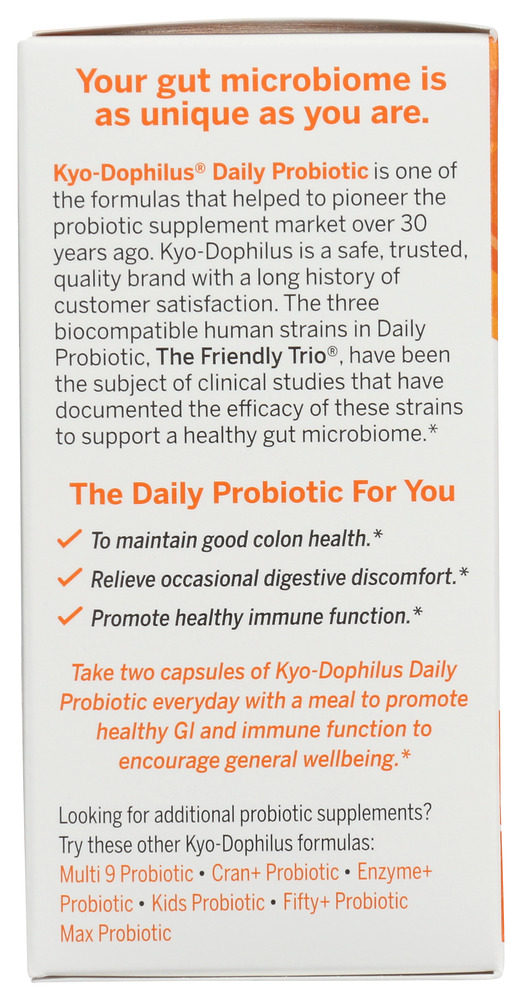 Your gut microbiome is as unique as you are.

Kyo-Dophilus® Daily Probiotic is one of the formulas that helped to pioneer the probiotic supplement market over 30 years ago. Kyo-Dophilus is a safe, trusted, quality brand with a long history of customer satisfaction. The three biocompatible human strains in Daily Probiotic, The Friendly Trio®, have been the subject of clinical studies that have documented the efficacy of these strains to support a healthy gut microbiome.*

The Daily Probiotic For You

✓ To maintain good colon health.*
✓ Relieve occasional digestive discomfort.*
✓ Promote healthy immune function.*

Take two capsules of Kyo-Dophilus Daily Probiotic everyday with a meal to promote healthy GI and immune function to encourage general wellbeing.*

Looking for additional probiotic supplements? Try these other Kyo-Dophilus formulas:
Multi 9 Probiotic • Cran+ Probiotic • Enzyme+ Probiotic • Kids Probiotic • Fifty+ Probiotic Max Probiotic